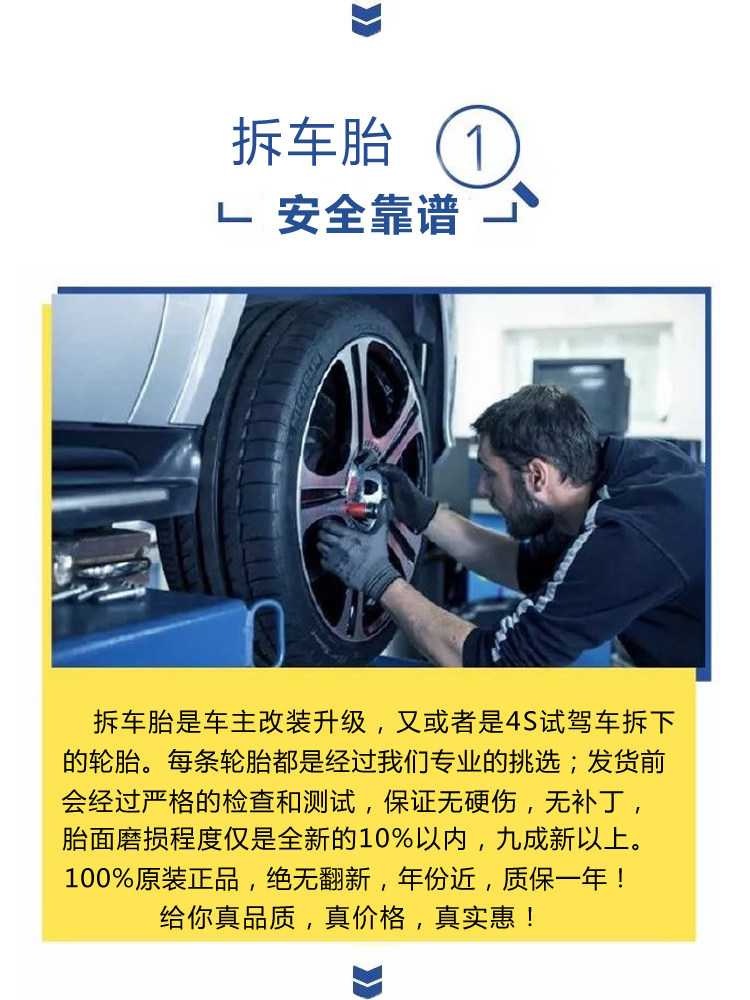 拆车胎 1

安全靠谱

拆车胎是车主改装升级，又或者是4S试驾车拆下的轮胎。每条轮胎都是经过我们专业的挑选；发货前会经过严格的检查和测试，保证无硬伤，无补丁，胎面磨损程度仅是全新的10%以内，九成新以上。

100%原装正品，绝无翻新，年份近，质保一年！

给你真品质，真价格，真实惠！